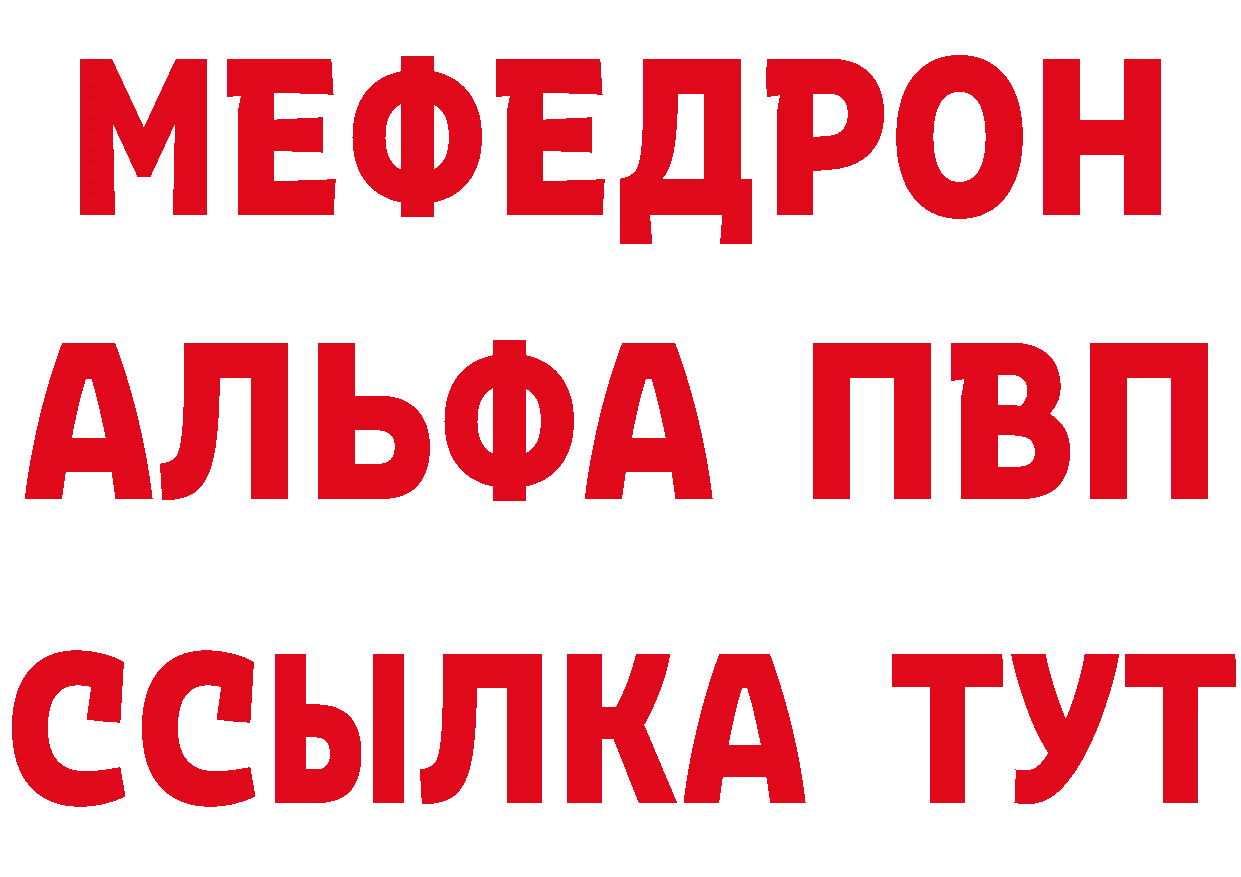 МЕФЕДРОН
АЛЬФА ПВП
ССЫЛКА ТУТ